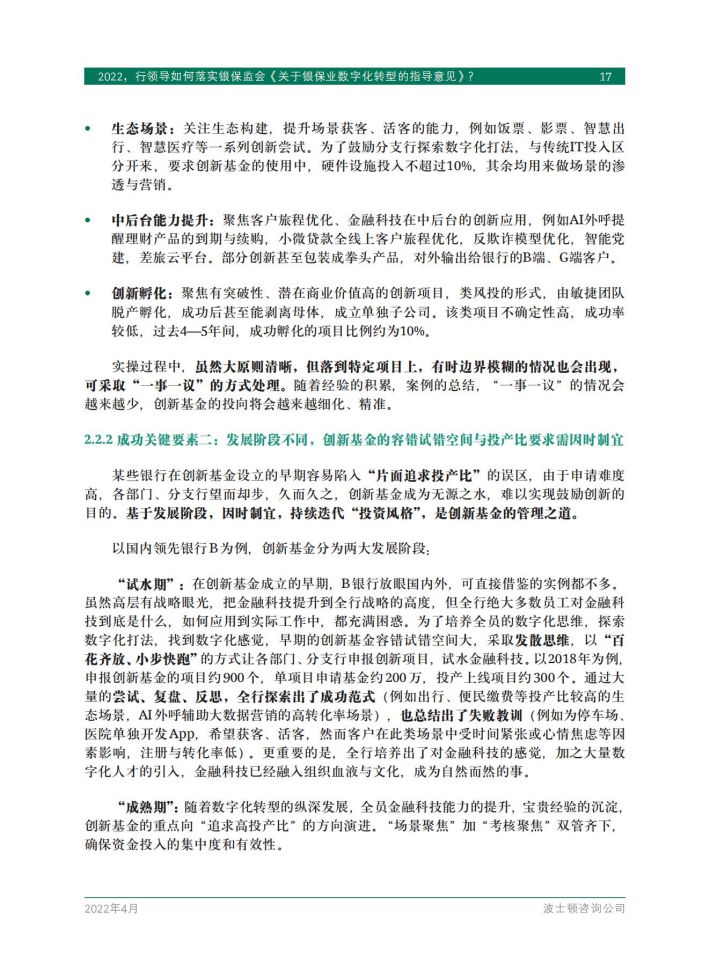 2022，行领导如何落实银保监会《关于银保业数字化转型的指导意见》？ 17

• 生态场景：关注生态构建，提升场景获客、活客的能力，例如饭票、影票、智慧出行、智慧医疗等一系列创新尝试。为了鼓励分支行探索数字化打法，与传统IT投入区分开来，要求创新基金的使用中，硬件设施投入不超过10%，其余均用来做场景的渗透与营销。

• 中后台能力提升：聚焦客户旅程优化、金融科技在中后台的创新应用，例如AI外呼提醒理财产品的到期与续购，小微贷款全线上客户旅程优化，反欺诈模型优化，智能党建，差旅云平台。部分创新甚至包装成拳头产品，对外输出给银行的B端、G端客户。

• 创新孵化：聚焦有突破性、潜在商业价值高的创新项目，类风投的形式，由敏捷团队脱产孵化，成功后甚至能剥离母体，成立单独子公司。该类项目不确定性高，成功率较低，过去4—5年间，成功孵化的项目比例约为10%。

实操过程中，虽然大原则清晰，但落到特定项目上，有时边界模糊的情况也会出现，可采取“一事一议”的方式处理。随着经验的积累，案例的总结，“一事一议”的情况会越来越少，创新基金的投向将会越来越细化、精准。

2.2.2 成功关键要素二：发展阶段不同，创新基金的容错试错空间与投产比要求需因时制宜

某些银行在创新基金设立的早期容易陷入“片面追求投产比”的误区，由于申请难度高，各部门、分支行望而却步，久而久之，创新基金成为无源之水，难以实现鼓励创新的目的。基于发展阶段，因时制宜，持续迭代“投资风格”，是创新基金的管理之道。

以国内领先银行B为例，创新基金分为两大发展阶段：

“试水期”：在创新基金成立的早期，B银行放眼国内外，可直接借鉴的实例都不多。虽然高层有战略眼光，把金融科技提升到全行战略的高度，但全行绝大多数员工对金融科技到底是什么，如何应用到实际工作中，都充满困惑。为了培养全员的数字化思维，探索数字化打法，找到数字化感觉，早期的创新基金容错试错空间大，采取发散思维，以“百花齐放、小步快跑”的方式让各部门、分支行申报创新项目，试水金融科技。以2018年为例，申报创新基金的项目约900个，单项目申请基金约200万，投产上线项目约300个。通过大量的尝试、复盘、反思，全行探索出了成功范式（例如出行、便民缴费等投产比较高的生态场景，AI外呼辅助大数据营销的高转化率场景），也总结出了失败教训（例如为停车场、医院单独开发App，希望获客、活客，然而客户在此类场景中受时间紧张或心情焦虑等因素影响，注册与转化率低）。更重要的是，全行培养出了对金融科技的感觉，加之大量数字化人才的引入，金融科技已经融入组织血液与文化，成为自然而然的事。

“成熟期”：随着数字化转型的纵深发展，全员金融科技能力的提升，宝贵经验的沉淀，创新基金的重点向“追求高投产比”的方向演进。“场景聚焦”加“考核聚焦”双管齐下，确保资金投入的集中度和有效性。

2022年4月 波士顿咨询公司